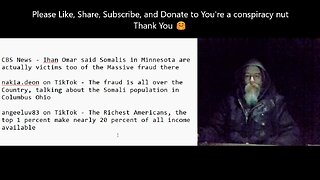 Please Like, Share, Subscribe, and Donate to You're a conspiracy nut
Thank You 🤗

CBS News - Ihan Omar said Somalis in Minnesota are actually victims too of the Massive fraud there

nakia.deon on TikTok - The fraud is all over the Country, talking about the Somali population in Columbus Ohio

angeeluv83 on TikTok - The Richest Americans, the top 1 percent make nearly 20 percent of all income available